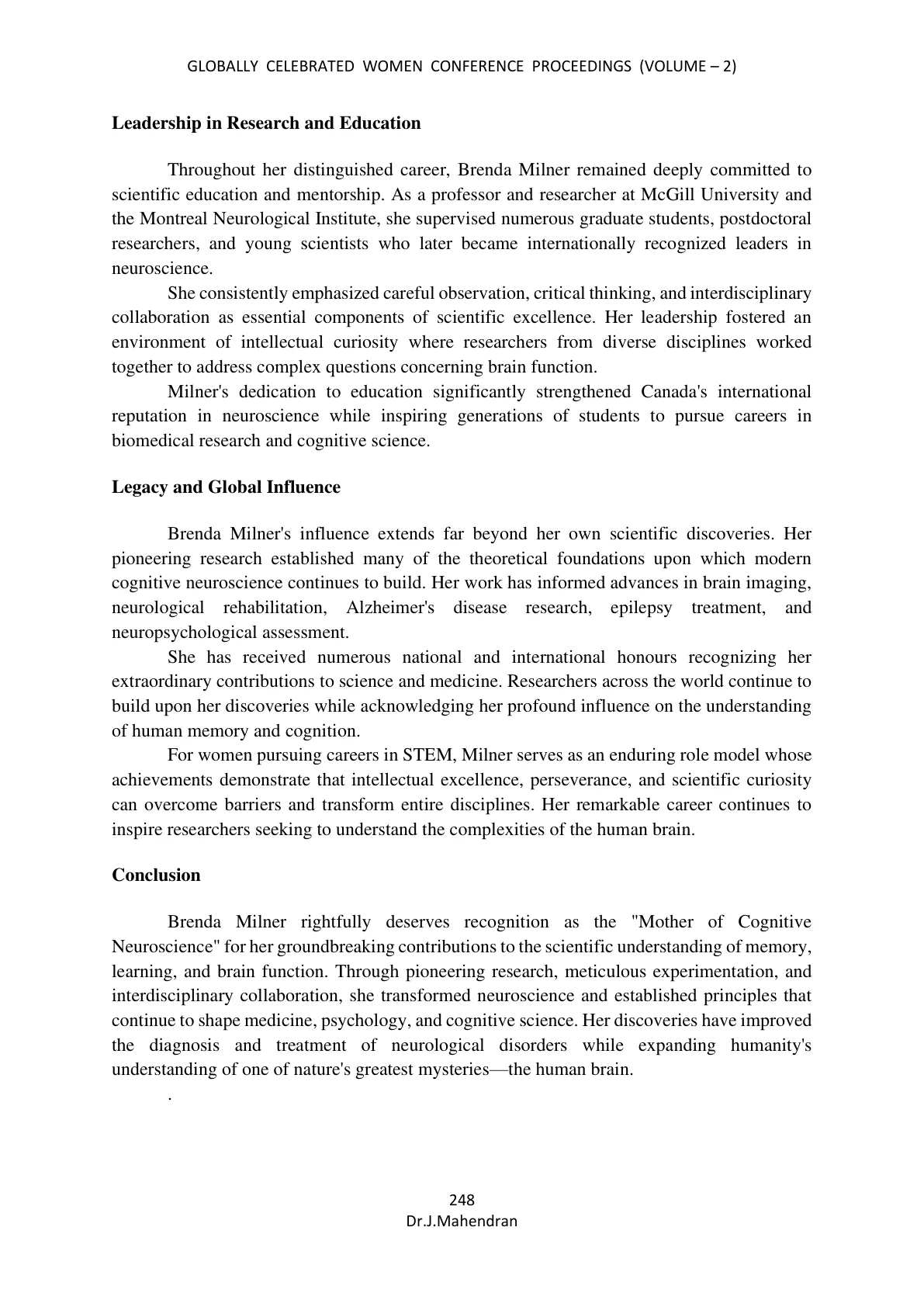 GLOBALLY CELEBRATED WOMEN CONFERENCE PROCEEDINGS (VOLUME – 2)

Leadership in Research and Education

Throughout her distinguished career, Brenda Milner remained deeply committed to scientific education and mentorship. As a professor and researcher at McGill University and the Montreal Neurological Institute, she supervised numerous graduate students, postdoctoral researchers, and young scientists who later became internationally recognized leaders in neuroscience.

She consistently emphasized careful observation, critical thinking, and interdisciplinary collaboration as essential components of scientific excellence. Her leadership fostered an environment of intellectual curiosity where researchers from diverse disciplines worked together to address complex questions concerning brain function.

Milner's dedication to education significantly strengthened Canada's international reputation in neuroscience while inspiring generations of students to pursue careers in biomedical research and cognitive science.

Legacy and Global Influence

Brenda Milner's influence extends far beyond her own scientific discoveries. Her pioneering research established many of the theoretical foundations upon which modern cognitive neuroscience continues to build. Her work has informed advances in brain imaging, neurological rehabilitation, Alzheimer's disease research, epilepsy treatment, and neuropsychological assessment.

She has received numerous national and international honours recognizing her extraordinary contributions to science and medicine. Researchers across the world continue to build upon her discoveries while acknowledging her profound influence on the understanding of human memory and cognition.

For women pursuing careers in STEM, Milner serves as an enduring role model whose achievements demonstrate that intellectual excellence, perseverance, and scientific curiosity can overcome barriers and transform entire disciplines. Her remarkable career continues to inspire researchers seeking to understand the complexities of the human brain.

Conclusion

Brenda Milner rightfully deserves recognition as the "Mother of Cognitive Neuroscience" for her groundbreaking contributions to the scientific understanding of memory, learning, and brain function. Through pioneering research, meticulous experimentation, and interdisciplinary collaboration, she transformed neuroscience and established principles that continue to shape medicine, psychology, and cognitive science. Her discoveries have improved the diagnosis and treatment of neurological disorders while expanding humanity's understanding of one of nature's greatest mysteries—the human brain.

.

248
Dr.J.Mahendran